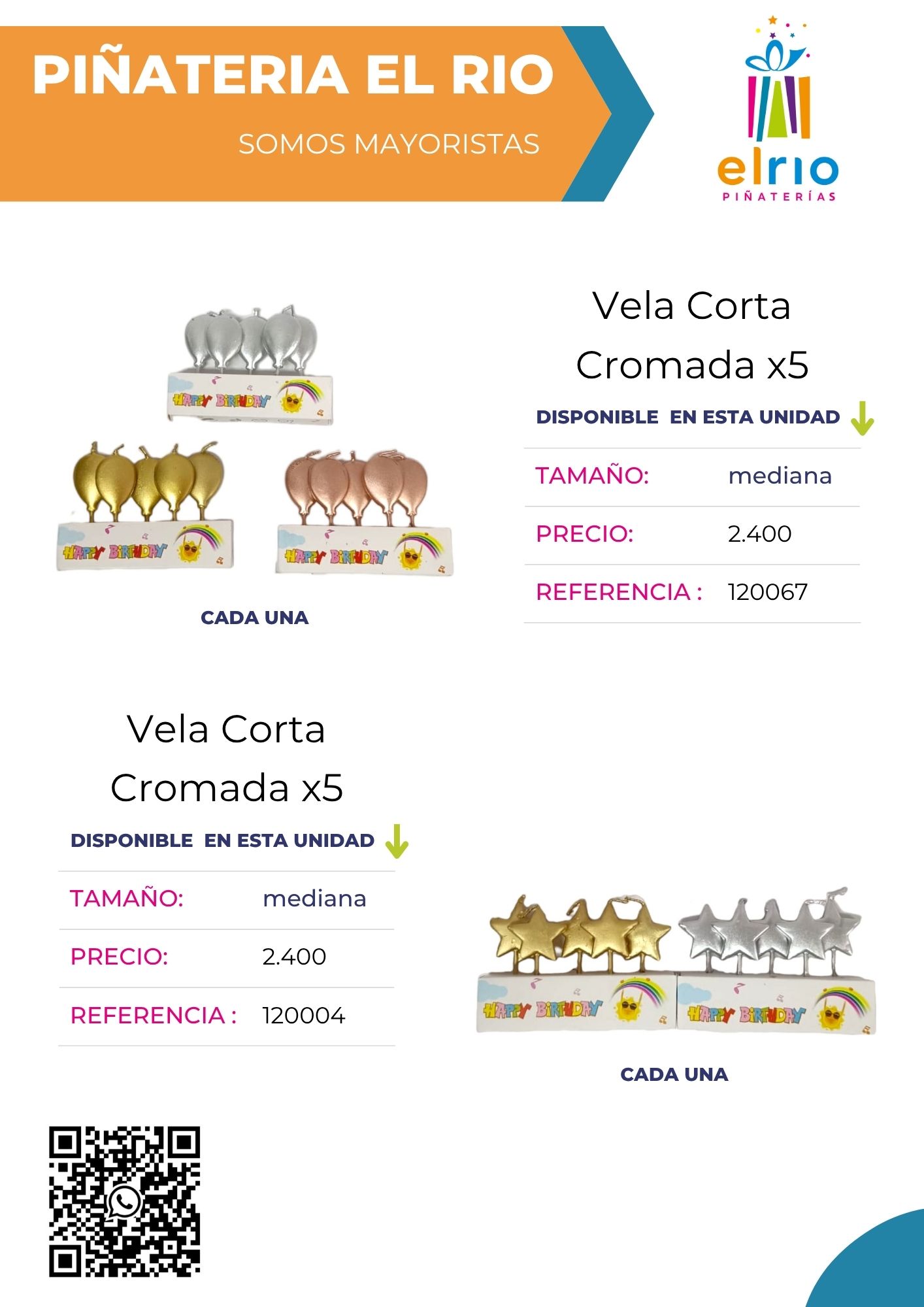 PIÑATERIA EL RIO

SOMOS MAYORISTAS

elrio
PIÑATERÍAS

HAPPY BIRTHDAY

HAPPY BIRTHDAY

HAPPY BIRTHDAY

CADA UNA

Vela Corta Cromada x5

DISPONIBLE EN ESTA UNIDAD

| TAMAÑO: | mediana |
|---|---|
| PRECIO: | 2.400 |
| REFERENCIA : | 120067 |

Vela Corta Cromada x5

DISPONIBLE EN ESTA UNIDAD

| TAMAÑO: | mediana |
|---|---|
| PRECIO: | 2.400 |
| REFERENCIA : | 120004 |

HAPPY BIRTHDAY

HAPPY BIRTHDAY

CADA UNA